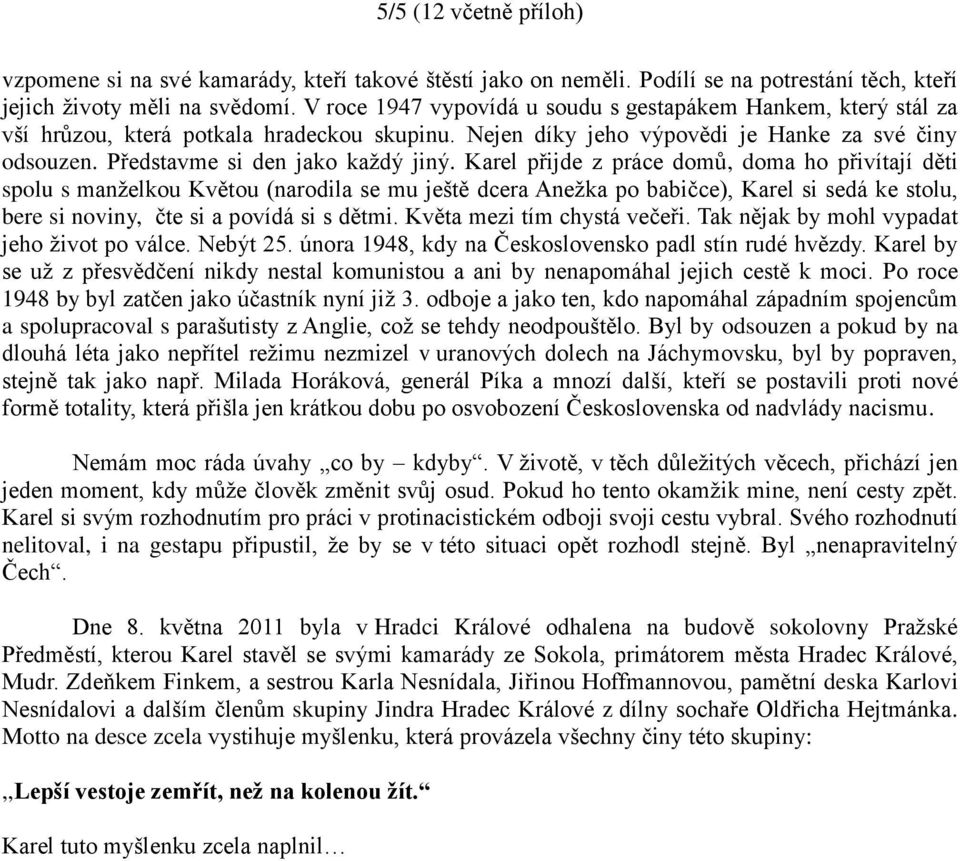 5/5 (12 včetně příloh)

vzpomene si na své kamarády, kteří takové štěstí jako on neměli. Podílí se na potrestání těch, kteří jejich životy měli na svědomí. V roce 1947 vypovídá u soudu s gestapákem Hankem, který stál za vší hrůzou, která potkala hradeckou skupinu. Nejen díky jeho výpovědi je Hanke za své činy odsouzen. Představme si den jako každý jiný. Karel přijde z práce domů, doma ho přivítají děti spolu s manželkou Květou (narodila se mu ještě dcera Anežka po babičce), Karel si sedá ke stolu, bere si noviny, čte si a povídá si s dětmi. Květa mezi tím chystá večeři. Tak nějak by mohl vypadat jeho život po válce. Nebýt 25. února 1948, kdy na Československo padl stín rudé hvězdy. Karel by se už z přesvědčení nikdy nestal komunistou a ani by nenapomáhal jejich cestě k moci. Po roce 1948 by byl zatčen jako účastník nyní již 3. odboje a jako ten, kdo napomáhal západním spojencům a spolupracoval s parašutisty z Anglie, což se tehdy neodpouštělo. Byl by odsouzen a pokud by na dlouhá léta jako nepřítel režimu nezmizel v uranových dolech na Jáchymovsku, byl by popraven, stejně tak jako např. Milada Horáková, generál Píka a mnozí další, kteří se postavili proti nové formě totality, která přišla jen krátkou dobu po osvobození Československa od nadvlády nacismu.

Nemám moc ráda úvahy „co by – kdyby“. V životě, v těch důležitých věcech, přichází jen jeden moment, kdy může člověk změnit svůj osud. Pokud ho tento okamžik mine, není cesty zpět. Karel si svým rozhodnutím pro práci v protinacistickém odboji svoji cestu vybral. Svého rozhodnutí nelitoval, i na gestapu připustil, že by se v této situaci opět rozhodl stejně. Byl „nenapravitelný Čech“.

Dne 8. května 2011 byla v Hradci Králové odhalena na budově sokolovny Pražské Předměstí, kterou Karel stavěl se svými kamarády ze Sokola, primátorem města Hradec Králové, Mudr. Zdeňkem Finkem, a sestrou Karla Nesnídala, Jiřinou Hoffmannovou, pamětní deska Karlovi Nesnídalovi a dalším členům skupiny Jindra Hradec Králové z dílny sochaře Oldřicha Hejtmánka. Motto na desce zcela vystihuje myšlenku, která provázela všechny činy této skupiny:

„Lepší vestoje zemřít, než na kolenou žít.“

Karel tuto myšlenku zcela naplnil…